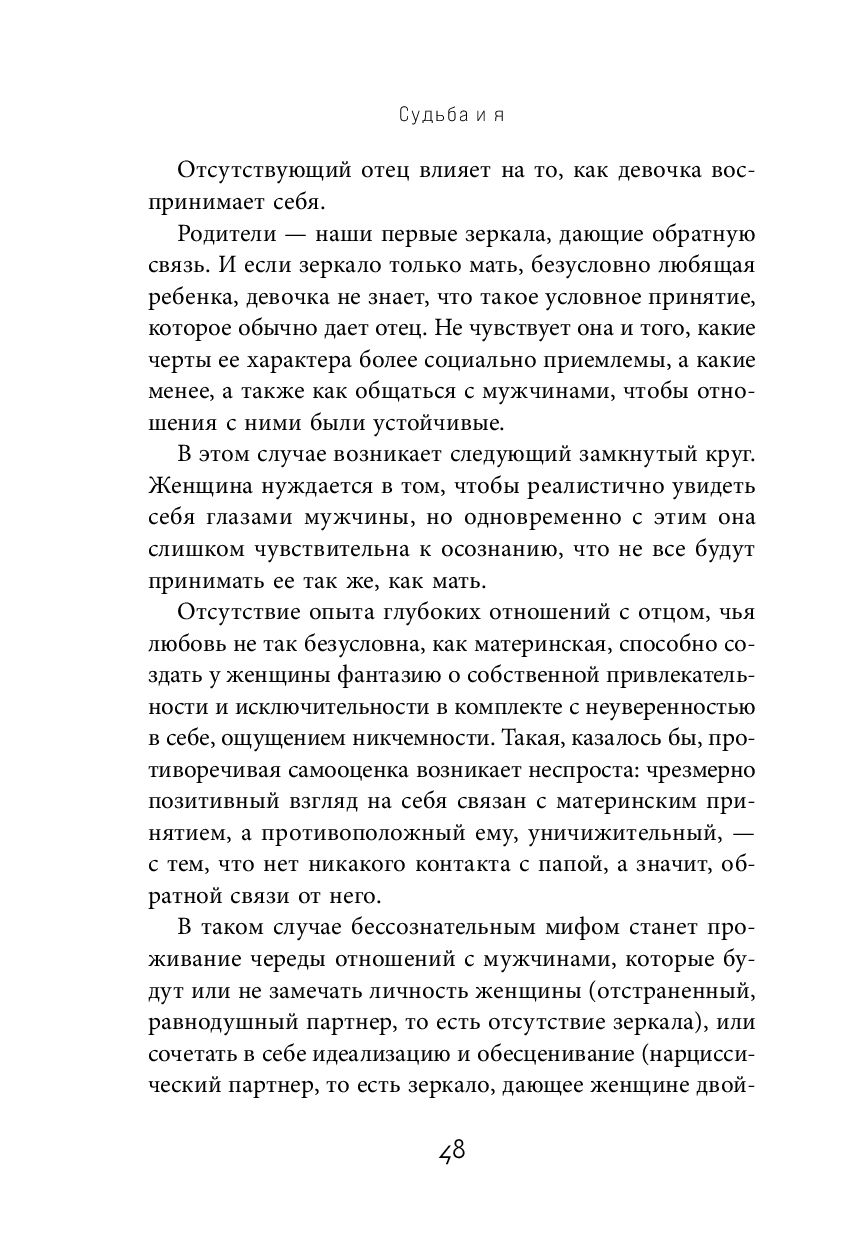 Судьба и я

Отсутствующий отец влияет на то, как девочка воспринимает себя.

Родители — наши первые зеркала, дающие обратную связь. И если зеркало только мать, безусловно любящая ребенка, девочка не знает, что такое условное принятие, которое обычно дает отец. Не чувствует она и того, какие черты ее характера более социально приемлемы, а какие менее, а также как общаться с мужчинами, чтобы отношения с ними были устойчивые.

В этом случае возникает следующий замкнутый круг. Женщина нуждается в том, чтобы реалистично увидеть себя глазами мужчины, но одновременно с этим она слишком чувствительна к осознанию, что не все будут принимать ее так же, как мать.

Отсутствие опыта глубоких отношений с отцом, чья любовь не так безусловна, как материнская, способно создать у женщины фантазию о собственной привлекательности и исключительности в комплекте с неуверенностью в себе, ощущением никчемности. Такая, казалось бы, противоречивая самооценка возникает неспроста: чрезмерно позитивный взгляд на себя связан с материнским принятием, а противоположный ему, уничижительный, — с тем, что нет никакого контакта с папой, а значит, обратной связи от него.

В таком случае бессознательным мифом станет проживание череды отношений с мужчинами, которые будут или не замечать личность женщины (отстраненный, равнодушный партнер, то есть отсутствие зеркала), или сочетать в себе идеализацию и обесценивание (нарциссический партнер, то есть зеркало, дающее женщине двой-

48